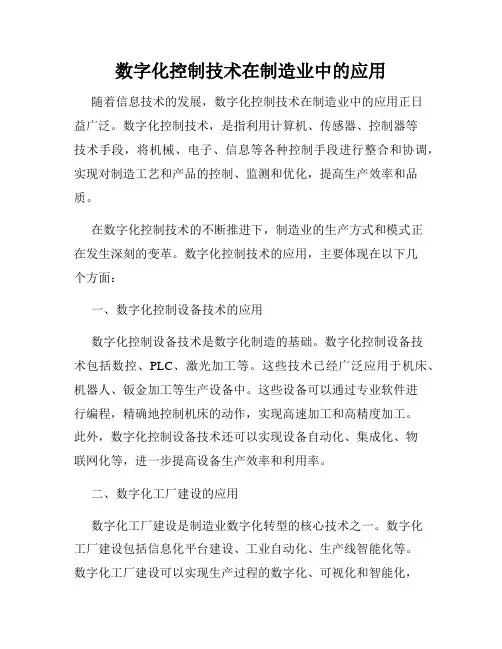 数字化控制技术在制造业中的应用

随着信息技术的发展，数字化控制技术在制造业中的应用正日益广泛。数字化控制技术，是指利用计算机、传感器、控制器等技术手段，将机械、电子、信息等各种控制手段进行整合和协调，实现对制造工艺和产品的控制、监测和优化，提高生产效率和品质。

在数字化控制技术的不断推进下，制造业的生产方式和模式正在发生深刻的变革。数字化控制技术的应用，主要体现在以下几个方面：

一、数字化控制设备技术的应用

数字化控制设备技术是数字化制造的基础。数字化控制设备技术包括数控、PLC、激光加工等。这些技术已经广泛应用于机床、机器人、钣金加工等生产设备中。这些设备可以通过专业软件进行编程，精确地控制机床的动作，实现高速加工和高精度加工。此外，数字化控制设备技术还可以实现设备自动化、集成化、物联网化等，进一步提高设备生产效率和利用率。

二、数字化工厂建设的应用

数字化工厂建设是制造业数字化转型的核心技术之一。数字化工厂建设包括信息化平台建设、工业自动化、生产线智能化等。数字化工厂建设可以实现生产过程的数字化、可视化和智能化，